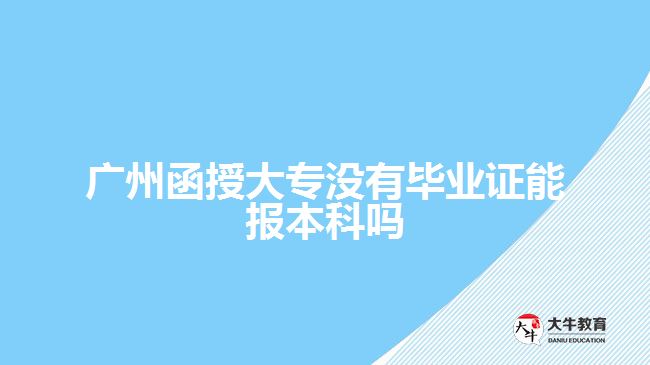 广州函授大专没有毕业证能报本科吗

大牛
大牛教育
DANIU EDUCATION